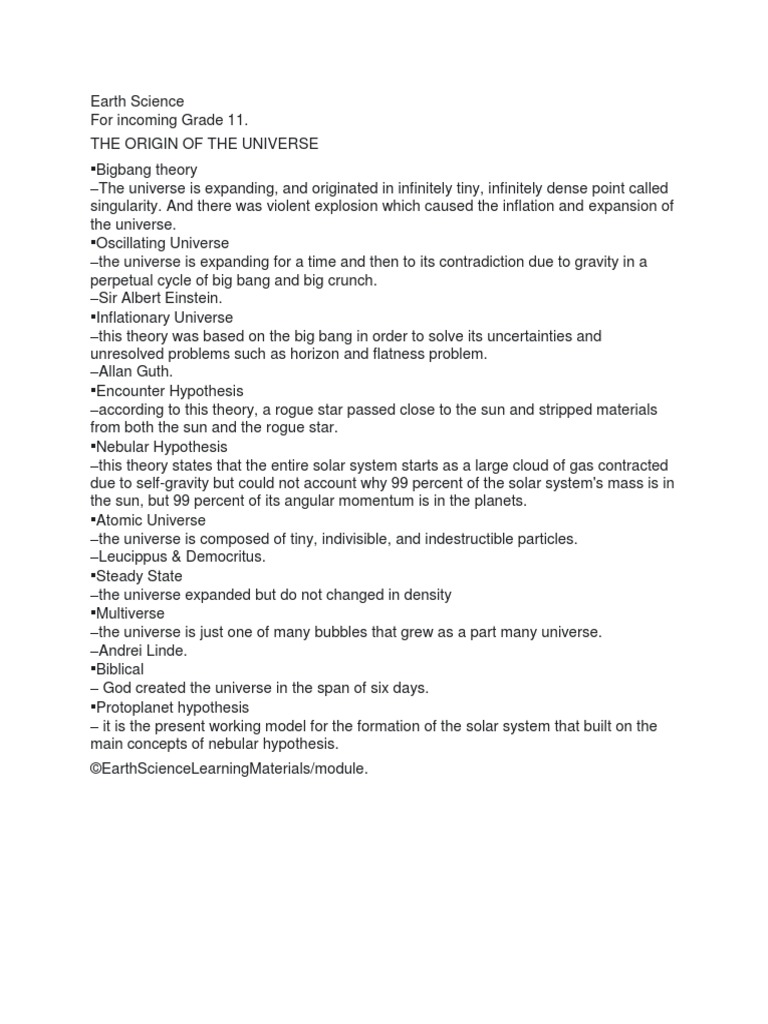 Earth Science
For incoming Grade 11.
THE ORIGIN OF THE UNIVERSE

▪Bigbang theory
–The universe is expanding, and originated in infinitely tiny, infinitely dense point called singularity. And there was violent explosion which caused the inflation and expansion of the universe.
▪Oscillating Universe
–the universe is expanding for a time and then to its contradiction due to gravity in a perpetual cycle of big bang and big crunch.
–Sir Albert Einstein.
▪Inflationary Universe
–this theory was based on the big bang in order to solve its uncertainties and unresolved problems such as horizon and flatness problem.
–Allan Guth.
▪Encounter Hypothesis
–according to this theory, a rogue star passed close to the sun and stripped materials from both the sun and the rogue star.
▪Nebular Hypothesis
–this theory states that the entire solar system starts as a large cloud of gas contracted due to self-gravity but could not account why 99 percent of the solar system's mass is in the sun, but 99 percent of its angular momentum is in the planets.
▪Atomic Universe
–the universe is composed of tiny, indivisible, and indestructible particles.
–Leucippus & Democritus.
▪Steady State
–the universe expanded but do not changed in density
▪Multiverse
–the universe is just one of many bubbles that grew as a part many universe.
–Andrei Linde.
▪Biblical
– God created the universe in the span of six days.
▪Protoplanet hypothesis
– it is the present working model for the formation of the solar system that built on the main concepts of nebular hypothesis.

©EarthScienceLearningMaterials/module.